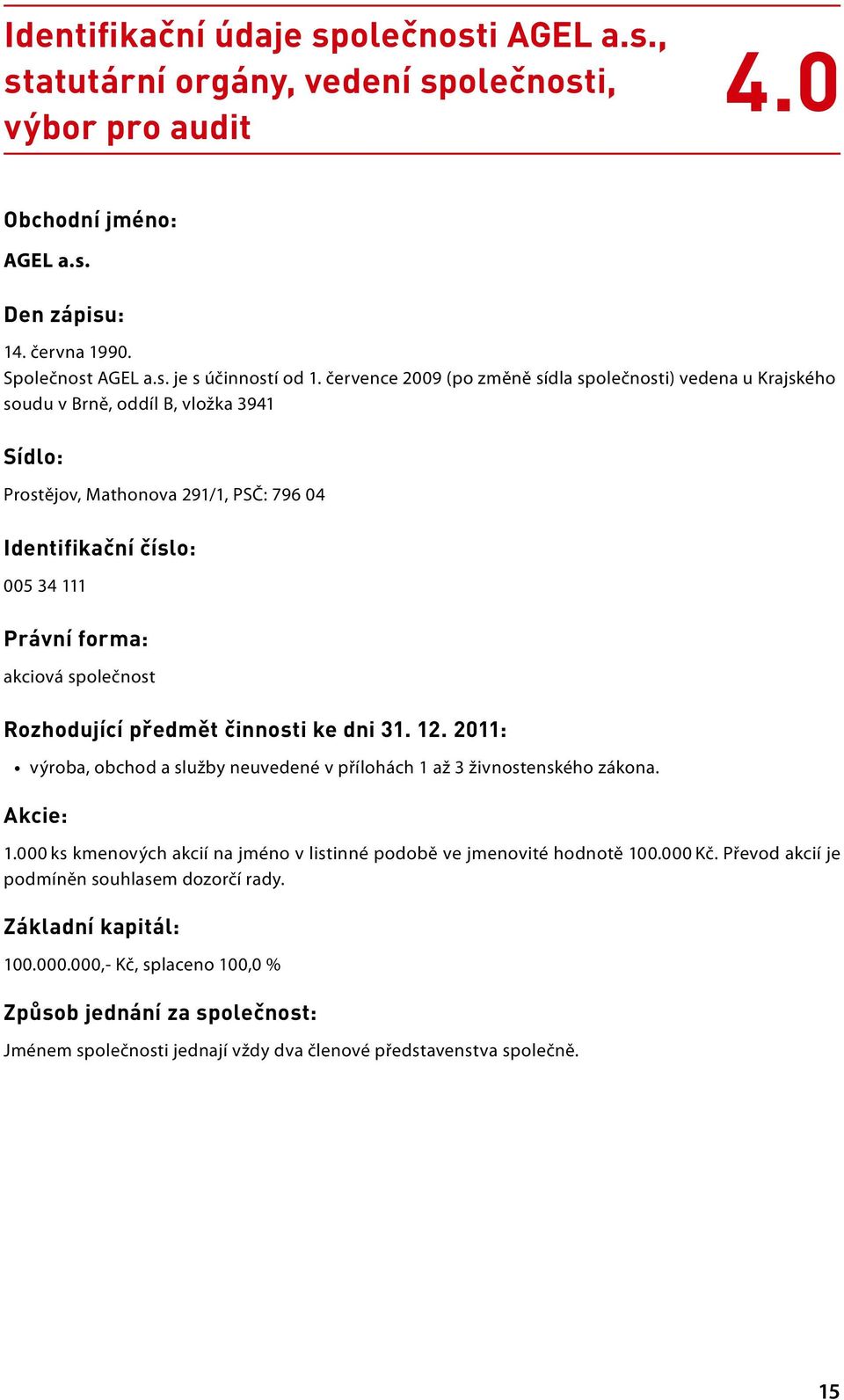 Identifikační údaje společnosti AGEL a.s., statutární orgány, vedení společnosti, výbor pro audit

4.0

Obchodní jméno:

AGEL a.s.

Den zápisu:

14. června 1990.
Společnost AGEL a.s. je s účinností od 1. července 2009 (po změně sídla společnosti) vedena u Krajského soudu v Brně, oddíl B, vložka 3941

Sídlo:

Prostějov, Mathonova 291/1, PSČ: 796 04

Identifikační číslo:

005 34 111

Právní forma:

akciová společnost

Rozhodující předmět činnosti ke dni 31. 12. 2011:

• výroba, obchod a služby neuvedené v přílohách 1 až 3 živnostenského zákona.

Akcie:

1.000 ks kmenových akcií na jméno v listinné podobě ve jmenovité hodnotě 100.000 Kč. Převod akcií je podmíněn souhlasem dozorčí rady.

Základní kapitál:

100.000.000,- Kč, splaceno 100,0 %

Způsob jednání za společnost:

Jménem společnosti jednají vždy dva členové představenstva společně.

15